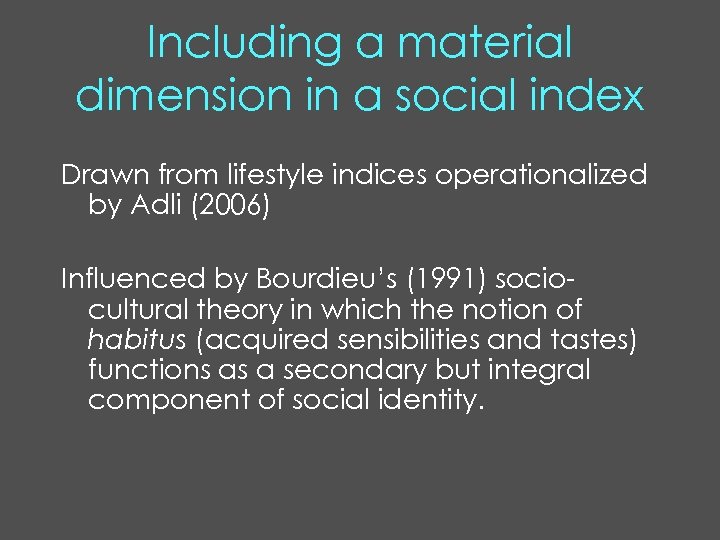 Including a material dimension in a social index

Drawn from lifestyle indices operationalized by Adli (2006)

Influenced by Bourdieu's (1991) socio-cultural theory in which the notion of habitus (acquired sensibilities and tastes) functions as a secondary but integral component of social identity.